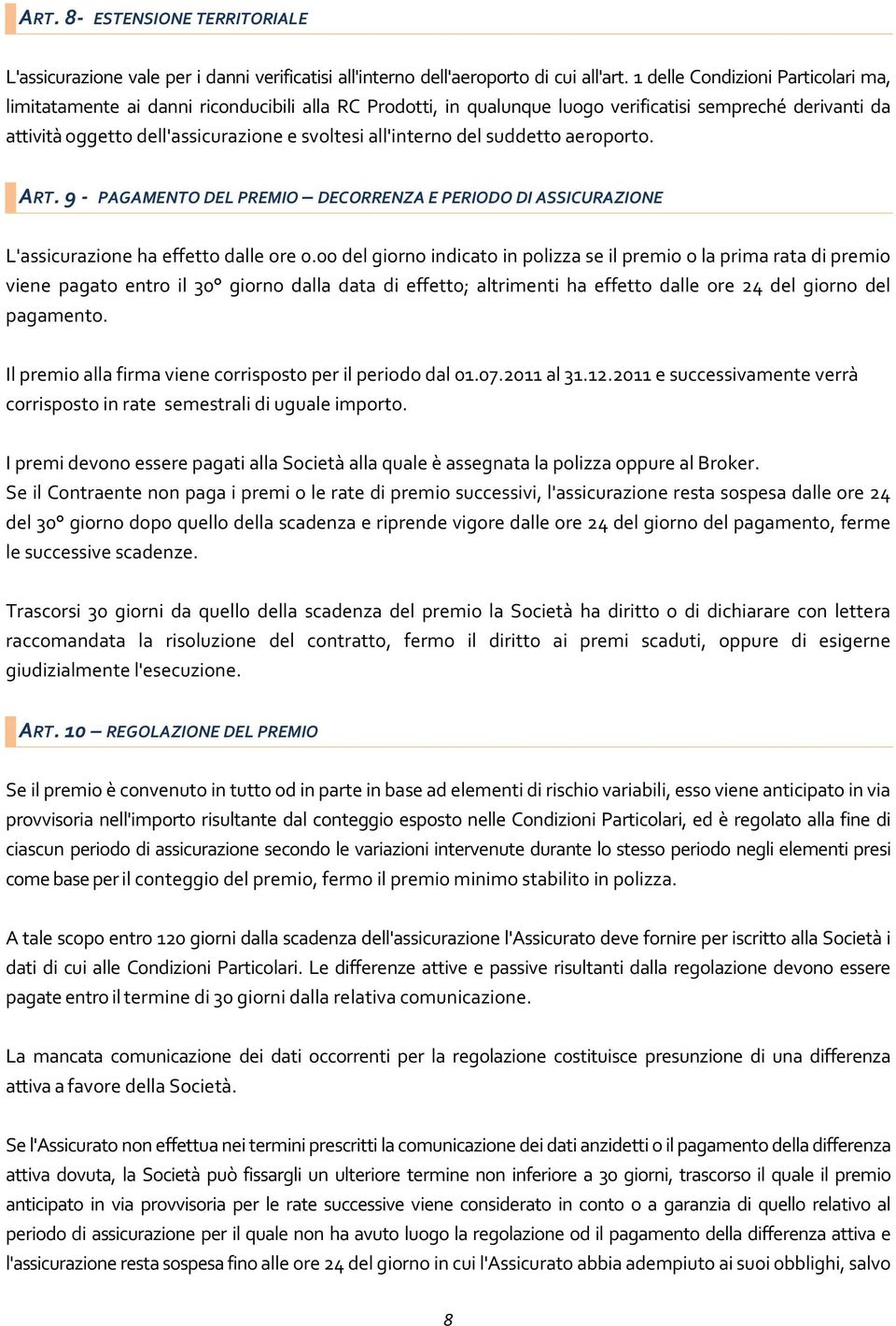 ART. 8- ESTENSIONE TERRITORIALE

L'assicurazione vale per i danni verificatisi all'interno dell'aeroporto di cui all'art. 1 delle Condizioni Particolari ma, limitatamente ai danni riconducibili alla RC Prodotti, in qualunque luogo verificatisi sempreché derivanti da attività oggetto dell'assicurazione e svoltesi all'interno del suddetto aeroporto.

ART. 9 - PAGAMENTO DEL PREMIO – DECORRENZA E PERIODO DI ASSICURAZIONE

L'assicurazione ha effetto dalle ore 0.00 del giorno indicato in polizza se il premio o la prima rata di premio viene pagato entro il 30° giorno dalla data di effetto; altrimenti ha effetto dalle ore 24 del giorno del pagamento.

Il premio alla firma viene corrisposto per il periodo dal 01.07.2011 al 31.12.2011 e successivamente verrà corrisposto in rate semestrali di uguale importo.

I premi devono essere pagati alla Società alla quale è assegnata la polizza oppure al Broker.
Se il Contraente non paga i premi o le rate di premio successivi, l'assicurazione resta sospesa dalle ore 24 del 30° giorno dopo quello della scadenza e riprende vigore dalle ore 24 del giorno del pagamento, ferme le successive scadenze.

Trascorsi 30 giorni da quello della scadenza del premio la Società ha diritto o di dichiarare con lettera raccomandata la risoluzione del contratto, fermo il diritto ai premi scaduti, oppure di esigerne giudizialmente l'esecuzione.

ART. 10 – REGOLAZIONE DEL PREMIO

Se il premio è convenuto in tutto od in parte in base ad elementi di rischio variabili, esso viene anticipato in via provvisoria nell'importo risultante dal conteggio esposto nelle Condizioni Particolari, ed è regolato alla fine di ciascun periodo di assicurazione secondo le variazioni intervenute durante lo stesso periodo negli elementi presi come base per il conteggio del premio, fermo il premio minimo stabilito in polizza.

A tale scopo entro 120 giorni dalla scadenza dell'assicurazione l'Assicurato deve fornire per iscritto alla Società i dati di cui alle Condizioni Particolari. Le differenze attive e passive risultanti dalla regolazione devono essere pagate entro il termine di 30 giorni dalla relativa comunicazione.

La mancata comunicazione dei dati occorrenti per la regolazione costituisce presunzione di una differenza attiva a favore della Società.

Se l'Assicurato non effettua nei termini prescritti la comunicazione dei dati anzidetti o il pagamento della differenza attiva dovuta, la Società può fissargli un ulteriore termine non inferiore a 30 giorni, trascorso il quale il premio anticipato in via provvisoria per le rate successive viene considerato in conto o a garanzia di quello relativo al periodo di assicurazione per il quale non ha avuto luogo la regolazione od il pagamento della differenza attiva e l'assicurazione resta sospesa fino alle ore 24 del giorno in cui l'Assicurato abbia adempiuto ai suoi obblighi, salvo

8